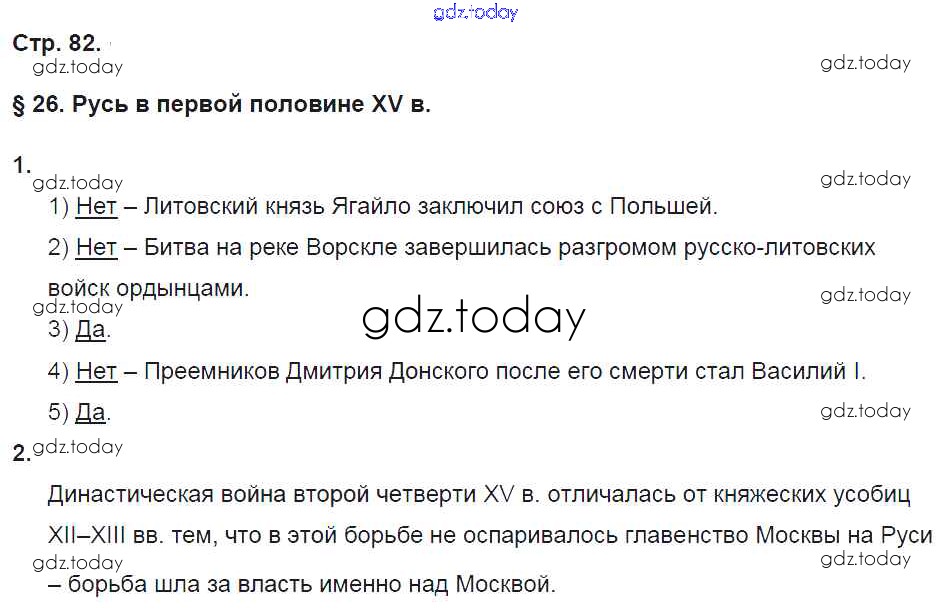 Стр. 82.

§ 26. Русь в первой половине XV в.

1.

1) Нет – Литовский князь Ягайло заключил союз с Польшей.

2) Нет – Битва на реке Ворскле завершилась разгромом русско-литовских войск ордынцами.

3) Да.

4) Нет – Преемников Дмитрия Донского после его смерти стал Василий I.

5) Да.

2.

Династическая война второй четверти XV в. отличалась от княжеских усобиц XII–XIII вв. тем, что в этой борьбе не оспаривалось главенство Москвы на Руси – борьба шла за власть именно над Москвой.

gdz.today